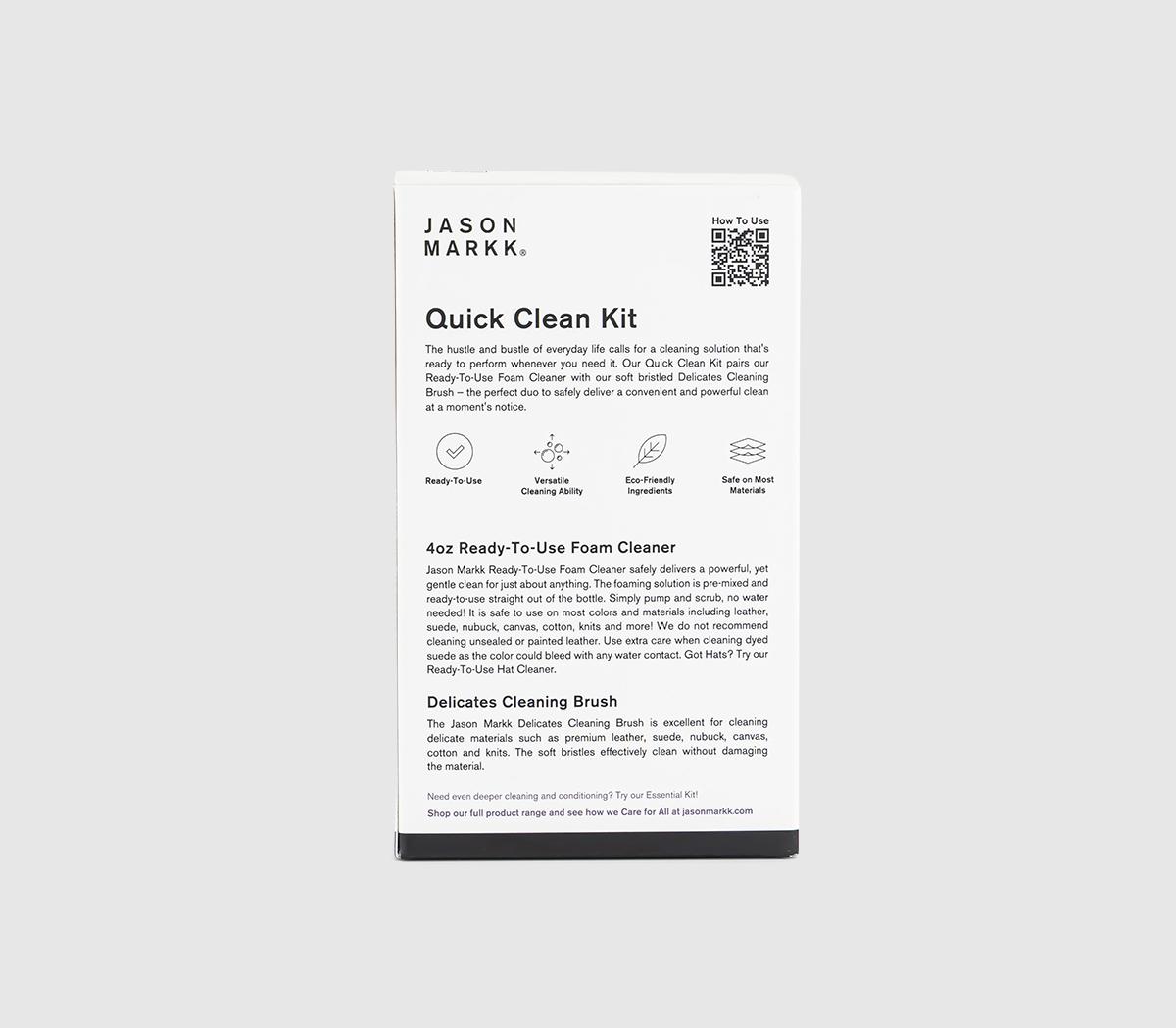 JASON
MARKK®

How To Use

Quick Clean Kit

The hustle and bustle of everyday life calls for a cleaning solution that's ready to perform whenever you need it. Our Quick Clean Kit pairs our Ready-To-Use Foam Cleaner with our soft bristled Delicates Cleaning Brush – the perfect duo to safely deliver a convenient and powerful clean at a moment's notice.

Ready-To-Use

Versatile Cleaning Ability

Eco-Friendly Ingredients

Safe on Most Materials

4oz Ready-To-Use Foam Cleaner

Jason Markk Ready-To-Use Foam Cleaner safely delivers a powerful, yet gentle clean for just about anything. The foaming solution is pre-mixed and ready-to-use straight out of the bottle. Simply pump and scrub, no water needed! It is safe to use on most colors and materials including leather, suede, nubuck, canvas, cotton, knits and more! We do not recommend cleaning unsealed or painted leather. Use extra care when cleaning dyed suede as the color could bleed with any water contact. Got Hats? Try our Ready-To-Use Hat Cleaner.

Delicates Cleaning Brush

The Jason Markk Delicates Cleaning Brush is excellent for cleaning delicate materials such as premium leather, suede, nubuck, canvas, cotton and knits. The soft bristles effectively clean without damaging the material.

Need even deeper cleaning and conditioning? Try our Essential Kit!

Shop our full product range and see how we Care for All at jasonmarkk.com